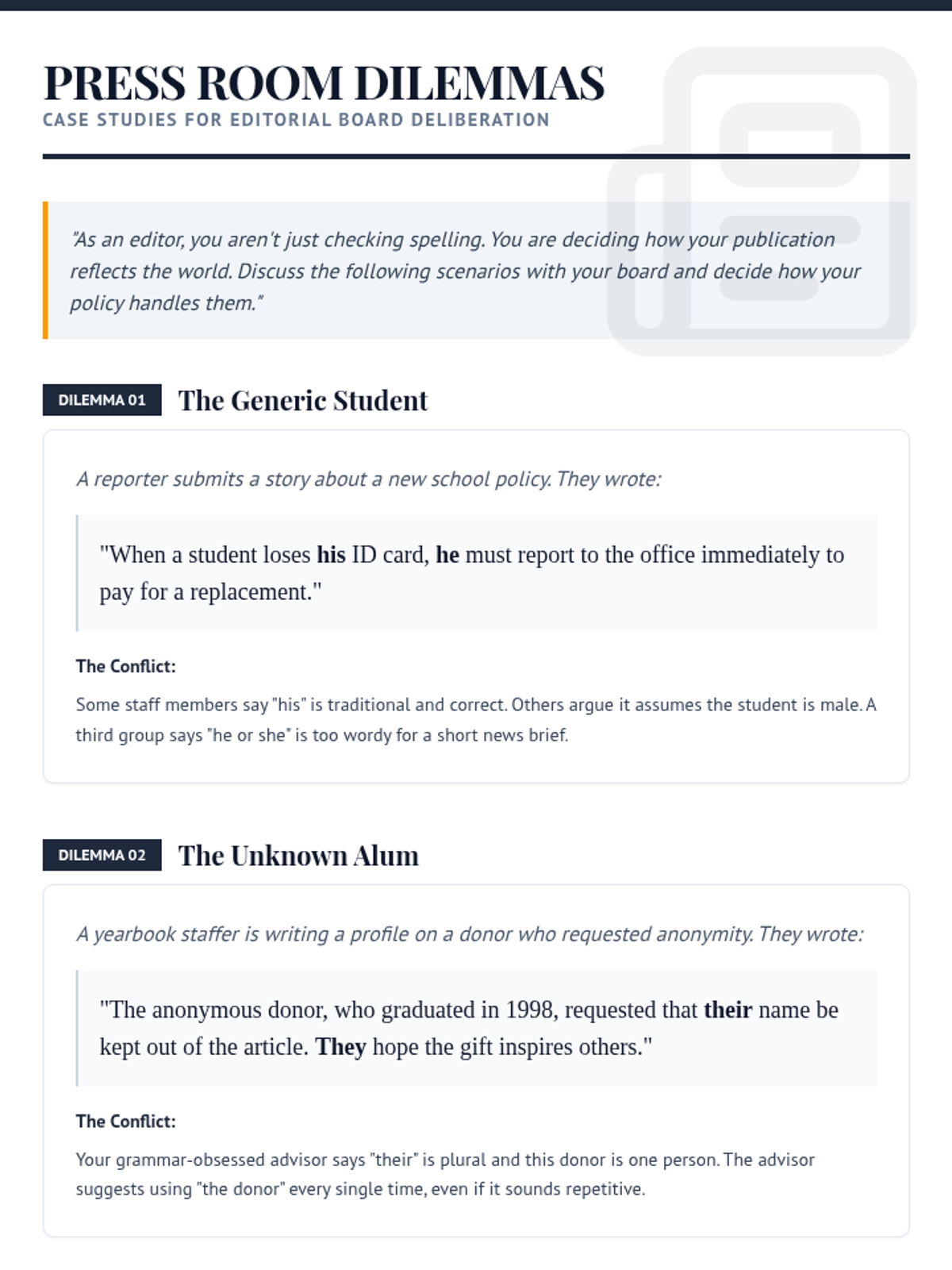 PRESS ROOM DILEMMAS
CASE STUDIES FOR EDITORIAL BOARD DELIBERATION

"As an editor, you aren't just checking spelling. You are deciding how your publication reflects the world. Discuss the following scenarios with your board and decide how your policy handles them."

DILEMMA 01 The Generic Student

A reporter submits a story about a new school policy. They wrote:

"When a student loses his ID card, he must report to the office immediately to pay for a replacement."

The Conflict:

Some staff members say "his" is traditional and correct. Others argue it assumes the student is male. A third group says "he or she" is too wordy for a short news brief.

DILEMMA 02 The Unknown Alum

A yearbook staffer is writing a profile on a donor who requested anonymity. They wrote:

"The anonymous donor, who graduated in 1998, requested that their name be kept out of the article. They hope the gift inspires others."

The Conflict:

Your grammar-obsessed advisor says "their" is plural and this donor is one person. The advisor suggests using "the donor" every single time, even if it sounds repetitive.